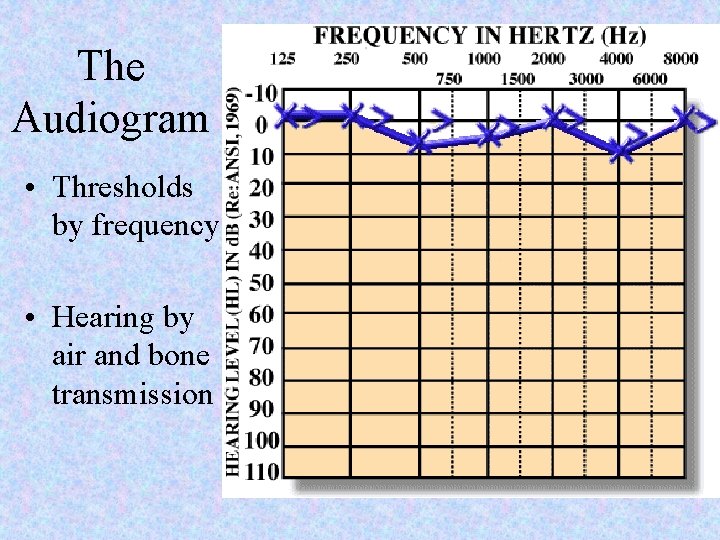 The Audiogram

• Thresholds by frequency

• Hearing by air and bone transmission

FREQUENCY IN HERTZ (Hz)

125 250 500 1000 2000 4000 8000

750 1500 3000 6000

HEARING LEVEL (HL) IN dB (Re: ANSI, 1969)

-10
0
10
20
30
40
50
60
70
80
90
100
110